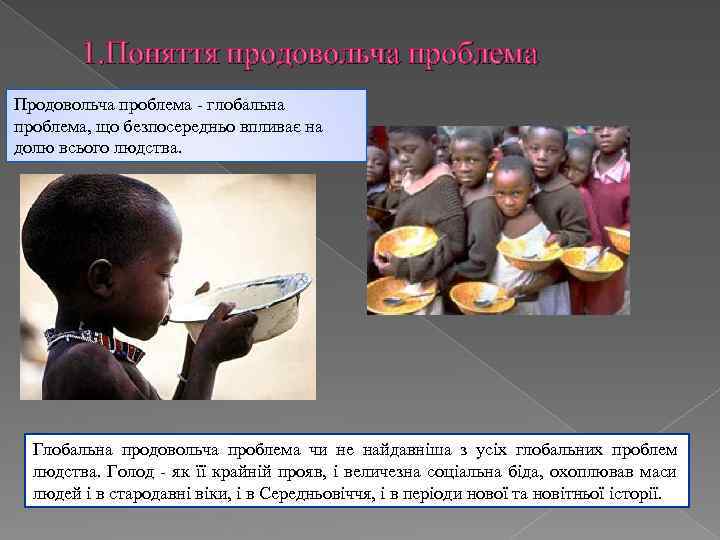 1.Поняття продовольча проблема

Продовольча проблема - глобальна проблема, що безпосередньо впливає на долю всього людства.

Глобальна продовольча проблема чи не найдавніша з усіх глобальних проблем людства. Голод - як її крайній прояв, і величезна соціальна біда, охоплював маси людей і в стародавні віки, і в Середньовіччя, і в періоди нової та новітньої історії.